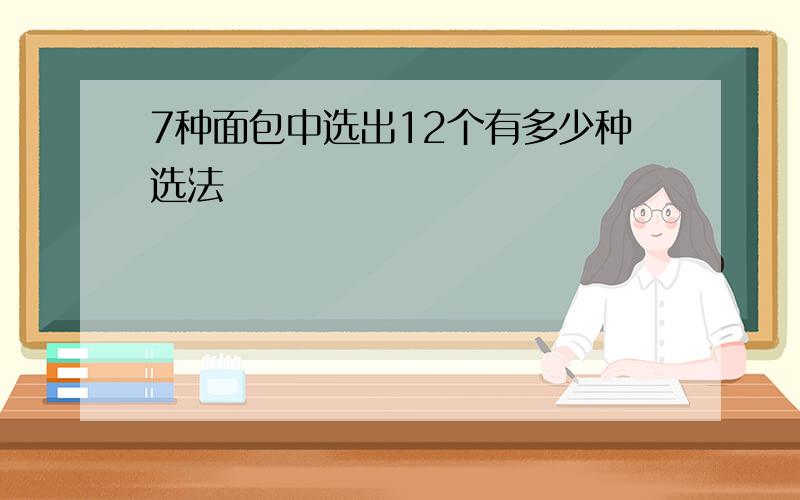 7种面包中选出12个有多少种选法